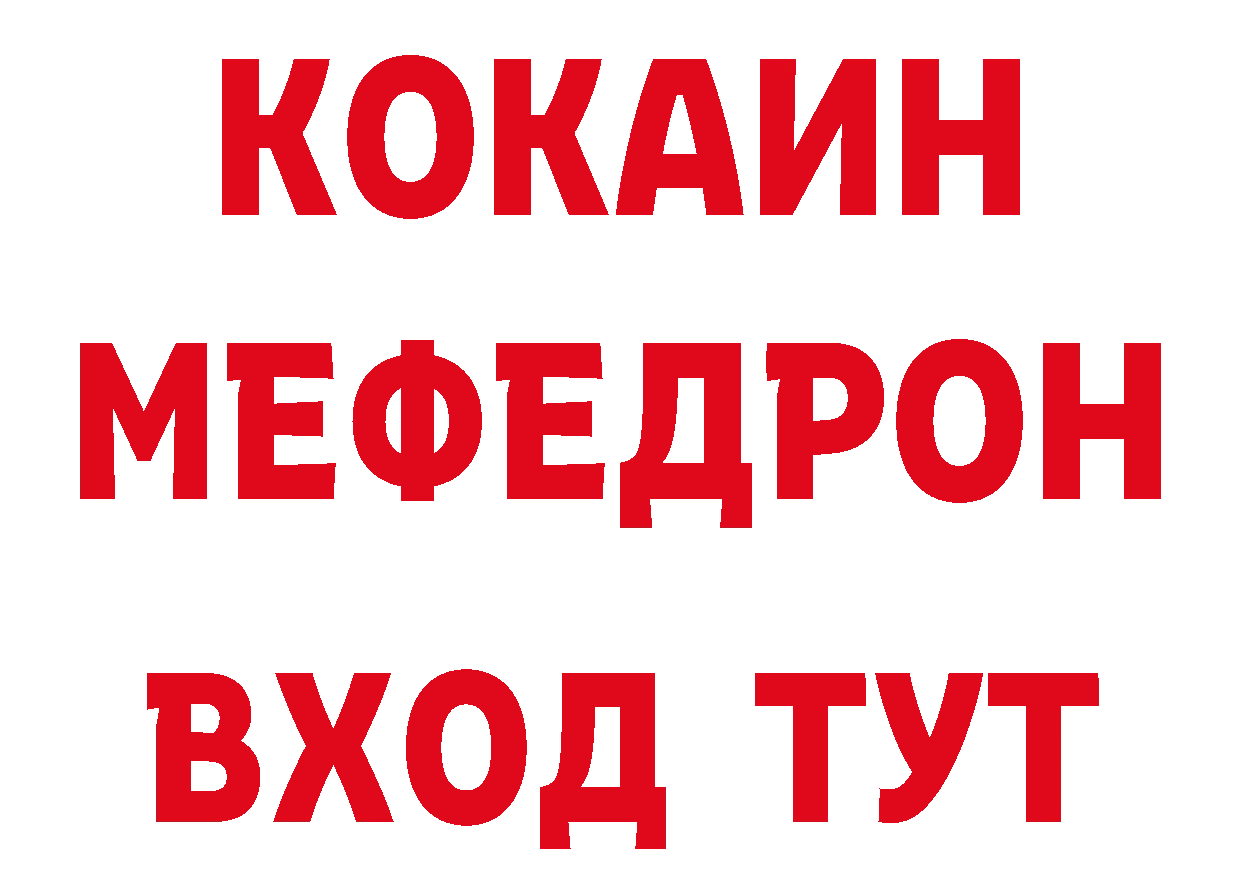 КОКАИН
МЕФЕДРОН
ВХОД ТУТ